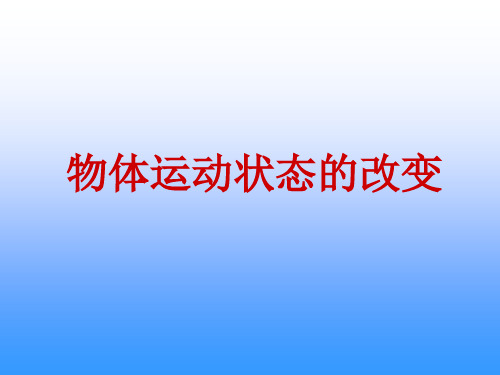 物体运动状态的改变